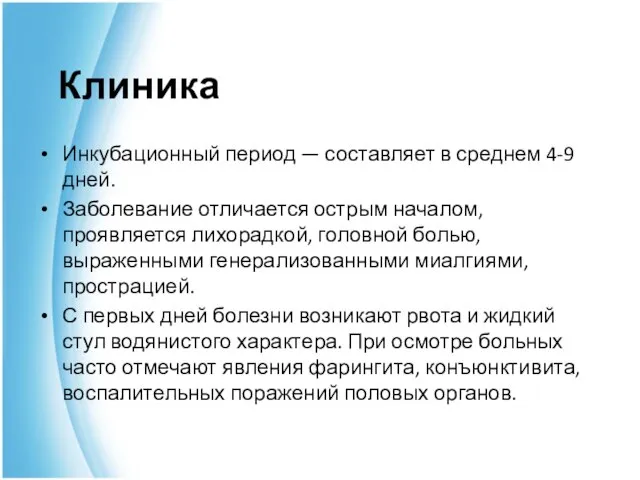 Клиника

• Инкубационный период — составляет в среднем 4-9 дней.
• Заболевание отличается острым началом, проявляется лихорадкой, головной болью, выраженными генерализованными миалгиями, прострацией.
• С первых дней болезни возникают рвота и жидкий стул водянистого характера. При осмотре больных часто отмечают явления фарингита, конъюнктивита, воспалительных поражений половых органов.